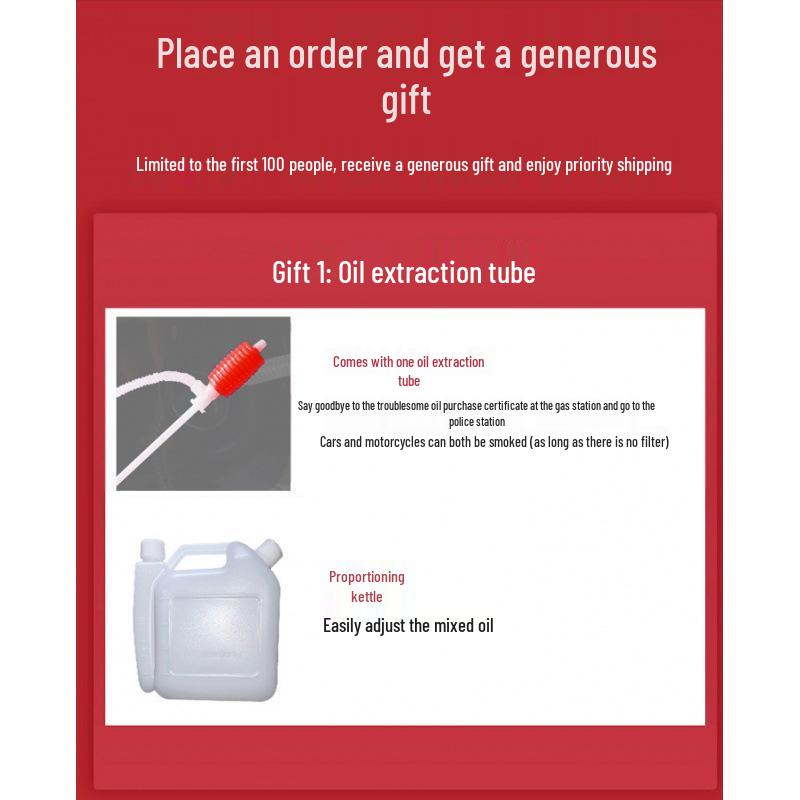 Place an order and get a generous gift

Limited to the first 100 people, receive a generous gift and enjoy priority shipping

Gift 1: Oil extraction tube

Comes with one oil extraction tube

Say goodbye to the troublesome oil purchase certificate at the gas station and go to the police station

Cars and motorcycles can both be smoked (as long as there is no filter)

Proportioning kettle

Easily adjust the mixed oil